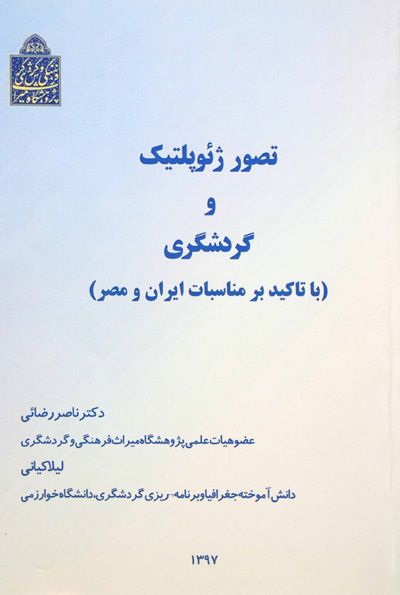 تصور ژئوپلتیک
و
گردشگری
(با تاکید بر مناسبات ایران و مصر)

دکتر ناصر رضائی
عضو هیات علمی پژوهشگاه میراث فرهنگی و گردشگری
لیلا کیانی
دانش آموخته جغرافیا و برنامه-ریزی گردشگری، دانشگاه خوارزمی

۱۳۹۷